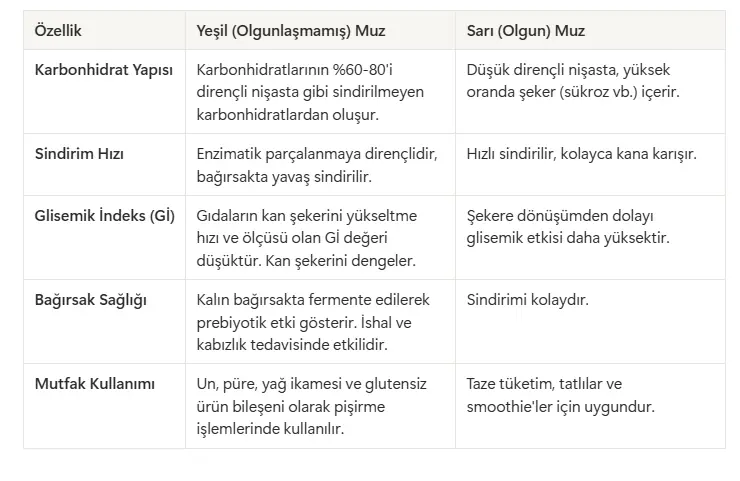 | Özellik | Yeşil (Olgunlaşmamış) Muz | Sarı (Olgun) Muz |
|---|---|---|
| Karbonhidrat Yapısı | Karbonhidratlarının %60-80'i dirençli nişasta gibi sindirilmeyen karbonhidratlardan oluşur. | Düşük dirençli nişasta, yüksek oranda şeker (sükroz vb.) içerir. |
| Sindirim Hızı | Enzimatik parçalanmaya dirençlidir, bağırsakta yavaş sindirilir. | Hızlı sindirilir, kolayca kana karışır. |
| Glisemik İndeks (Gİ) | Gıdaların kan şekerini yükseltme hızı ve ölçüsü olan Gİ değeri düşüktür. Kan şekerini dengeler. | Şekere dönüşümden dolayı glisemik etkisi daha yüksektir. |
| Bağırsak Sağlığı | Kalın bağırsakta fermente edilerek prebiyotik etki gösterir. İshal ve kabızlık tedavisinde etkilidir. | Sindirimi kolaydır. |
| Mutfak Kullanımı | Un, püre, yağ ikamesi ve glutensiz ürün bileşeni olarak pişirme işlemlerinde kullanılır. | Taze tüketim, tatlılar ve smoothie'ler için uygundur. |